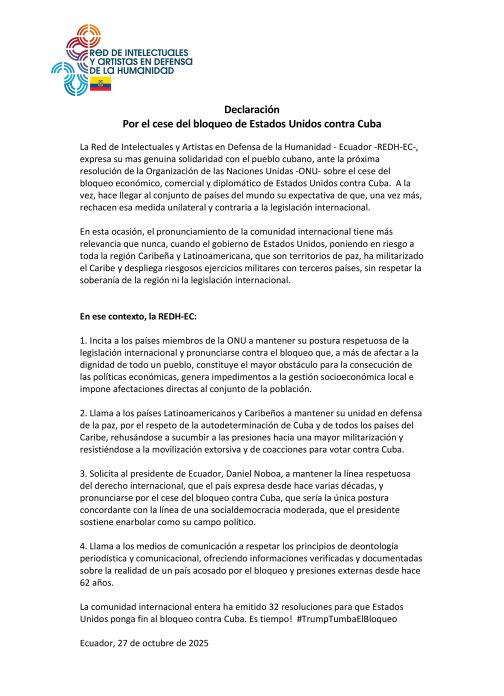 RED DE INTELECTUALES Y ARTISTAS EN DEFENSA DE LA HUMANIDAD

Declaración
Por el cese del bloqueo de Estados Unidos contra Cuba

La Red de Intelectuales y Artistas en Defensa de la Humanidad - Ecuador -REDH-EC-, expresa su mas genuina solidaridad con el pueblo cubano, ante la próxima resolución de la Organización de las Naciones Unidas -ONU- sobre el cese del bloqueo económico, comercial y diplomático de Estados Unidos contra Cuba. A la vez, hace llegar al conjunto de países del mundo su expectativa de que, una vez más, rechacen esa medida unilateral y contraria a la legislación internacional.

En esta ocasión, el pronunciamiento de la comunidad internacional tiene más relevancia que nunca, cuando el gobierno de Estados Unidos, poniendo en riesgo a toda la región Caribeña y Latinoamericana, que son territorios de paz, ha militarizado el Caribe y despliega riesgosos ejercicios militares con terceros países, sin respetar la soberanía de la región ni la legislación internacional.

En ese contexto, la REDH-EC:

1. Incita a los países miembros de la ONU a mantener su postura respetuosa de la legislación internacional y pronunciarse contra el bloqueo que, a más de afectar a la dignidad de todo un pueblo, constituye el mayor obstáculo para la consecución de las políticas económicas, genera impedimentos a la gestión socioeconómica local e impone afectaciones directas al conjunto de la población.

2. Llama a los países Latinoamericanos y Caribeños a mantener su unidad en defensa de la paz, por el respeto de la autodeterminación de Cuba y de todos los países del Caribe, rehusándose a sucumbir a las presiones hacia una mayor militarización y resistiéndose a la movilización extorsiva y de coacciones para votar contra Cuba.

3. Solicita al presidente de Ecuador, Daniel Noboa, a mantener la línea respetuosa del derecho internacional, que el país expresa desde hace varias décadas, y pronunciarse por el cese del bloqueo contra Cuba, que sería la única postura concordante con la línea de una socialdemocracia moderada, que el presidente sostiene enarbolar como su campo político.

4. Llama a los medios de comunicación a respetar los principios de deontología periodística y comunicacional, ofreciendo informaciones verificadas y documentadas sobre la realidad de un país acosado por el bloqueo y presiones externas desde hace 62 años.

La comunidad internacional entera ha emitido 32 resoluciones para que Estados Unidos ponga fin al bloqueo contra Cuba. Es tiempo! #TrumpTumbaElBloqueo

Ecuador, 27 de octubre de 2025